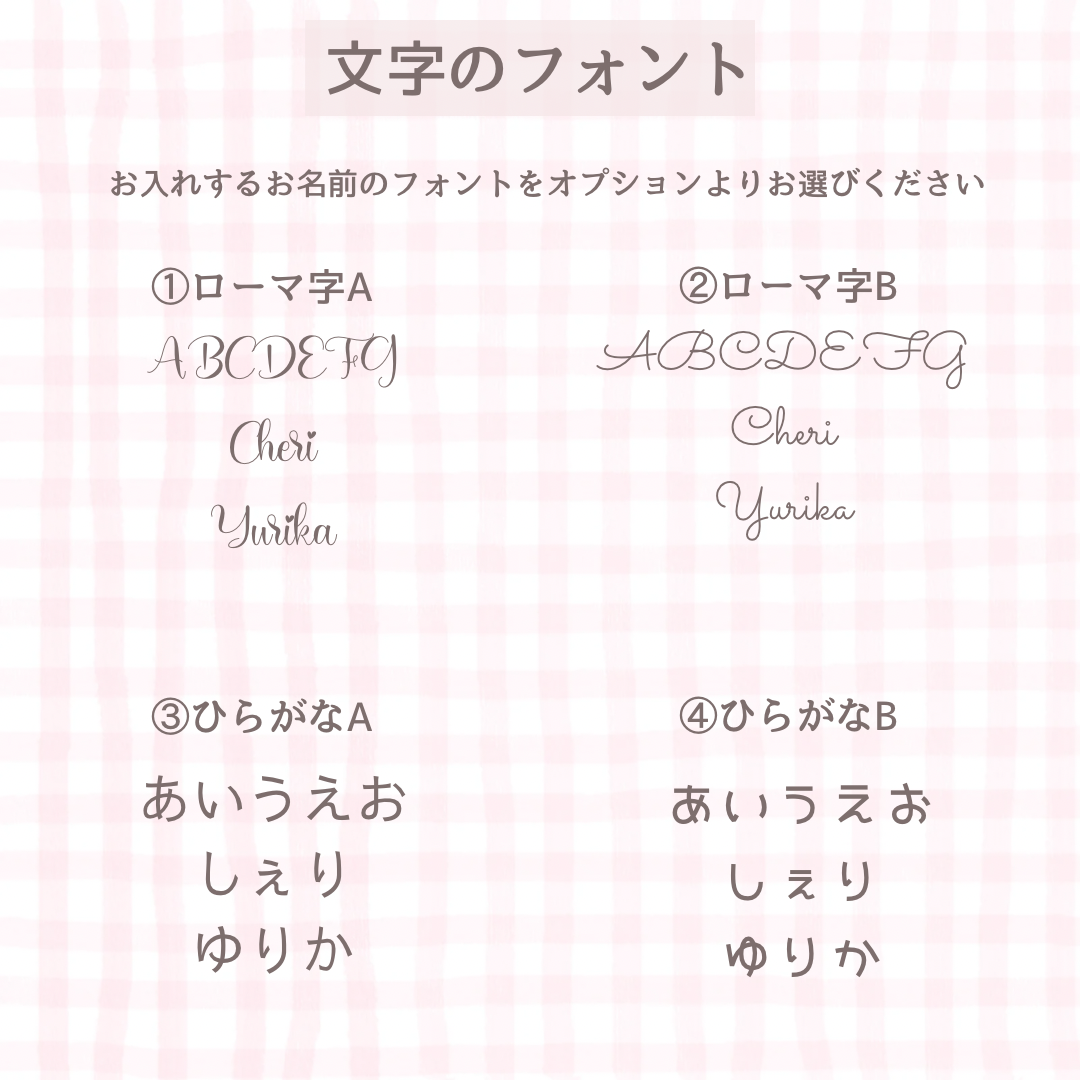 文字のフォント

お入れするお名前のフォントをオプションよりお選びください

①ローマ字A

ABCDEFG

Cheri

Yurika

②ローマ字B

ABCDEFG

Cheri

Yurika

③ひらがなA

あいうえお

しぇり

ゆりか

④ひらがなB

あいうえお

しぇり

ゆりか